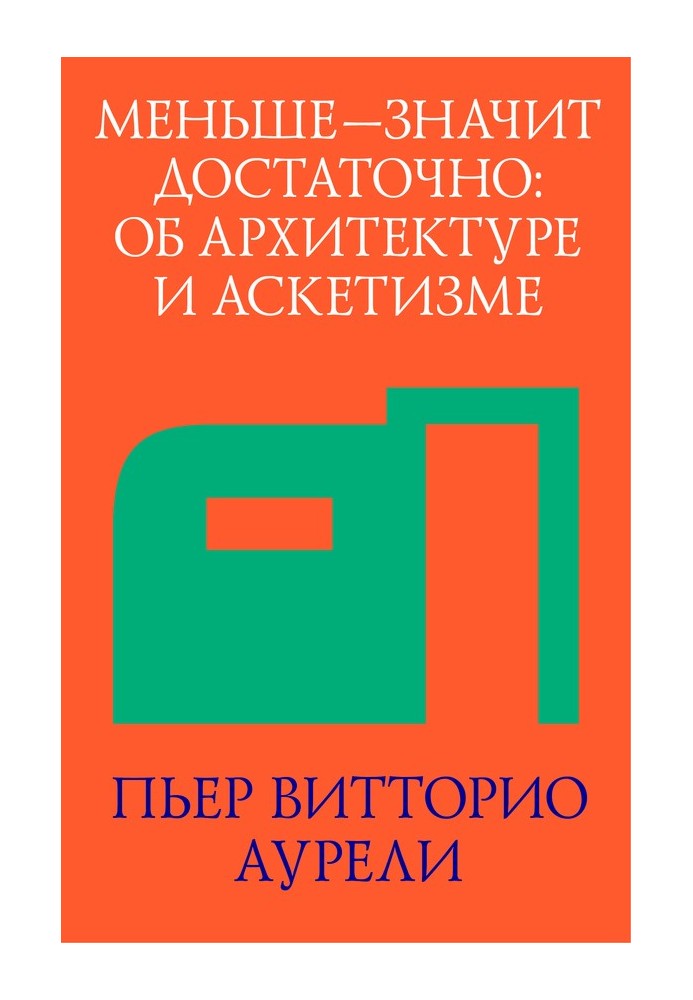 МЕНЬШЕ—ЗНАЧИТ ДОСТАТОЧНО: ОБ АРХИТЕКТУРЕ И АСКЕТИЗМЕ

ПЬЕР ВИТТОРИО АУРЕЛИ